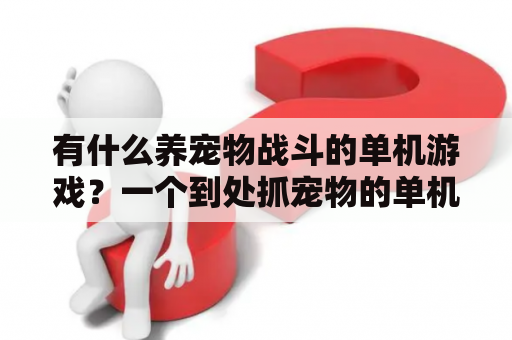 有什么养宠物战斗的单机游戏？一个到处抓宠物的单机